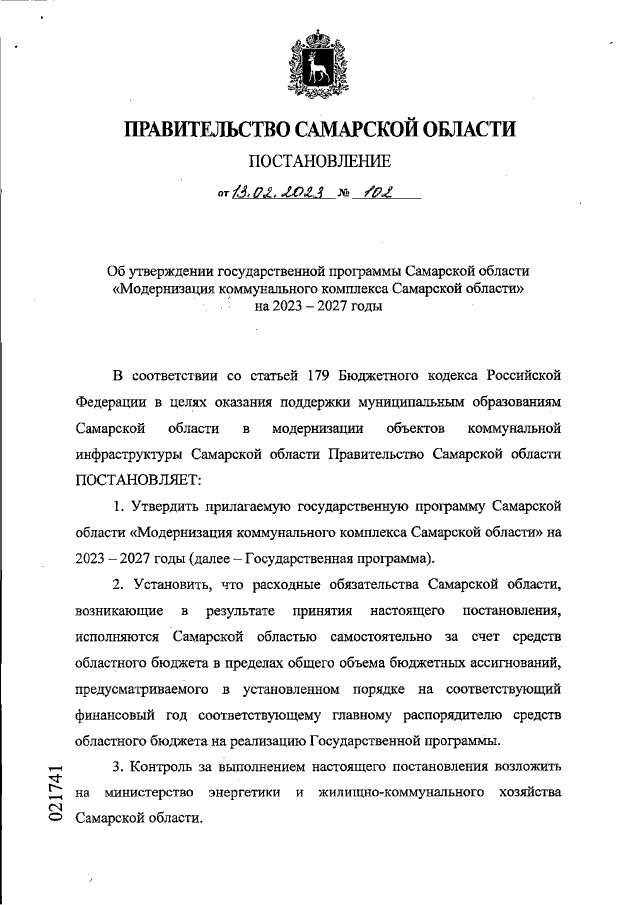 ПРАВИТЕЛЬСТВО САМАРСКОЙ ОБЛАСТИ

ПОСТАНОВЛЕНИЕ

от 13.02.2023 № 102

Об утверждении государственной программы Самарской области «Модернизация коммунального комплекса Самарской области» на 2023 – 2027 годы

В соответствии со статьей 179 Бюджетного кодекса Российской Федерации в целях оказания поддержки муниципальным образованиям Самарской области в модернизации объектов коммунальной инфраструктуры Самарской области Правительство Самарской области ПОСТАНОВЛЯЕТ:

1. Утвердить прилагаемую государственную программу Самарской области «Модернизация коммунального комплекса Самарской области» на 2023 – 2027 годы (далее – Государственная программа).

2. Установить, что расходные обязательства Самарской области, возникающие в результате принятия настоящего постановления, исполняются Самарской областью самостоятельно за счет средств областного бюджета в пределах общего объема бюджетных ассигнований, предусматриваемого в установленном порядке на соответствующий финансовый год соответствующему главному распорядителю средств областного бюджета на реализацию Государственной программы.

3. Контроль за выполнением настоящего постановления возложить на министерство энергетики и жилищно-коммунального хозяйства Самарской области.

021741